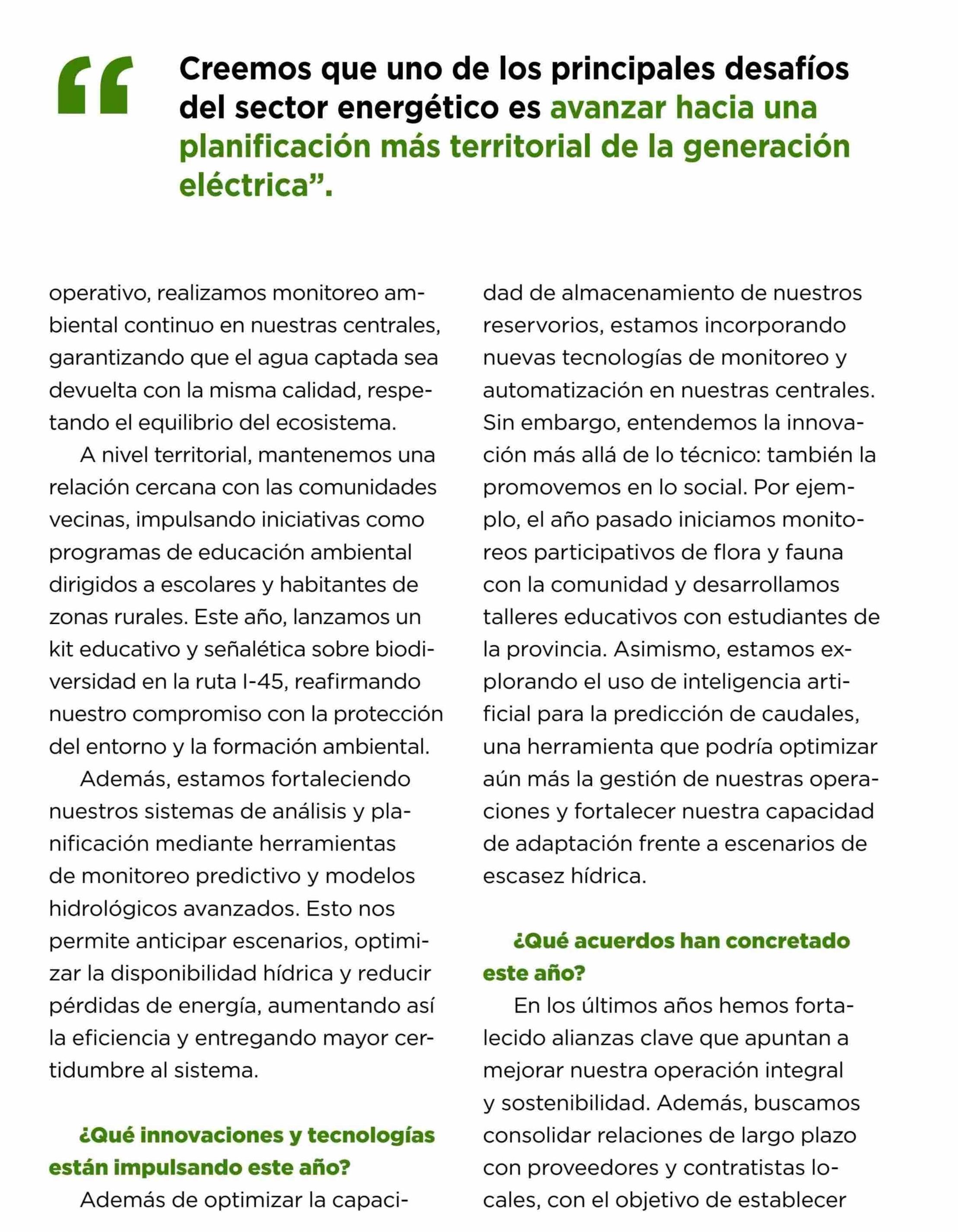 “Creemos que uno de los principales desafíos del sector energético es avanzar hacia una planificación más territorial de la generación eléctrica”.

operativo, realizamos monitoreo ambiental continuo en nuestras centrales, garantizando que el agua captada sea devuelta con la misma calidad, respetando el equilibrio del ecosistema.

A nivel territorial, mantenemos una relación cercana con las comunidades vecinas, impulsando iniciativas como programas de educación ambiental dirigidos a escolares y habitantes de zonas rurales. Este año, lanzamos un kit educativo y señalética sobre biodiversidad en la ruta I-45, reafirmando nuestro compromiso con la protección del entorno y la formación ambiental.

Además, estamos fortaleciendo nuestros sistemas de análisis y planificación mediante herramientas de monitoreo predictivo y modelos hidrológicos avanzados. Esto nos permite anticipar escenarios, optimizar la disponibilidad hídrica y reducir pérdidas de energía, aumentando así la eficiencia y entregando mayor certidumbre al sistema.

¿Qué innovaciones y tecnologías están impulsando este año?

Además de optimizar la capacidad de almacenamiento de nuestros reservorios, estamos incorporando nuevas tecnologías de monitoreo y automatización en nuestras centrales. Sin embargo, entendemos la innovación más allá de lo técnico: también la promovemos en lo social. Por ejemplo, el año pasado iniciamos monitoreos participativos de flora y fauna con la comunidad y desarrollamos talleres educativos con estudiantes de la provincia. Asimismo, estamos explorando el uso de inteligencia artificial para la predicción de caudales, una herramienta que podría optimizar aún más la gestión de nuestras operaciones y fortalecer nuestra capacidad de adaptación frente a escenarios de escasez hídrica.

¿Qué acuerdos han concretado este año?

En los últimos años hemos fortalecido alianzas clave que apuntan a mejorar nuestra operación integral y sostenibilidad. Además, buscamos consolidar relaciones de largo plazo con proveedores y contratistas locales, con el objetivo de establecer